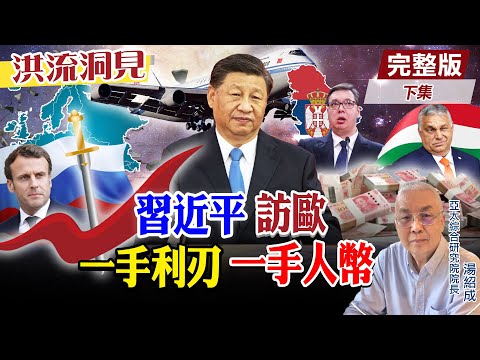 洪流洞見

完整版
下集

習近平 訪歐
一手利刃 一手人幣

亞太綜合研究院院長
湯紹成